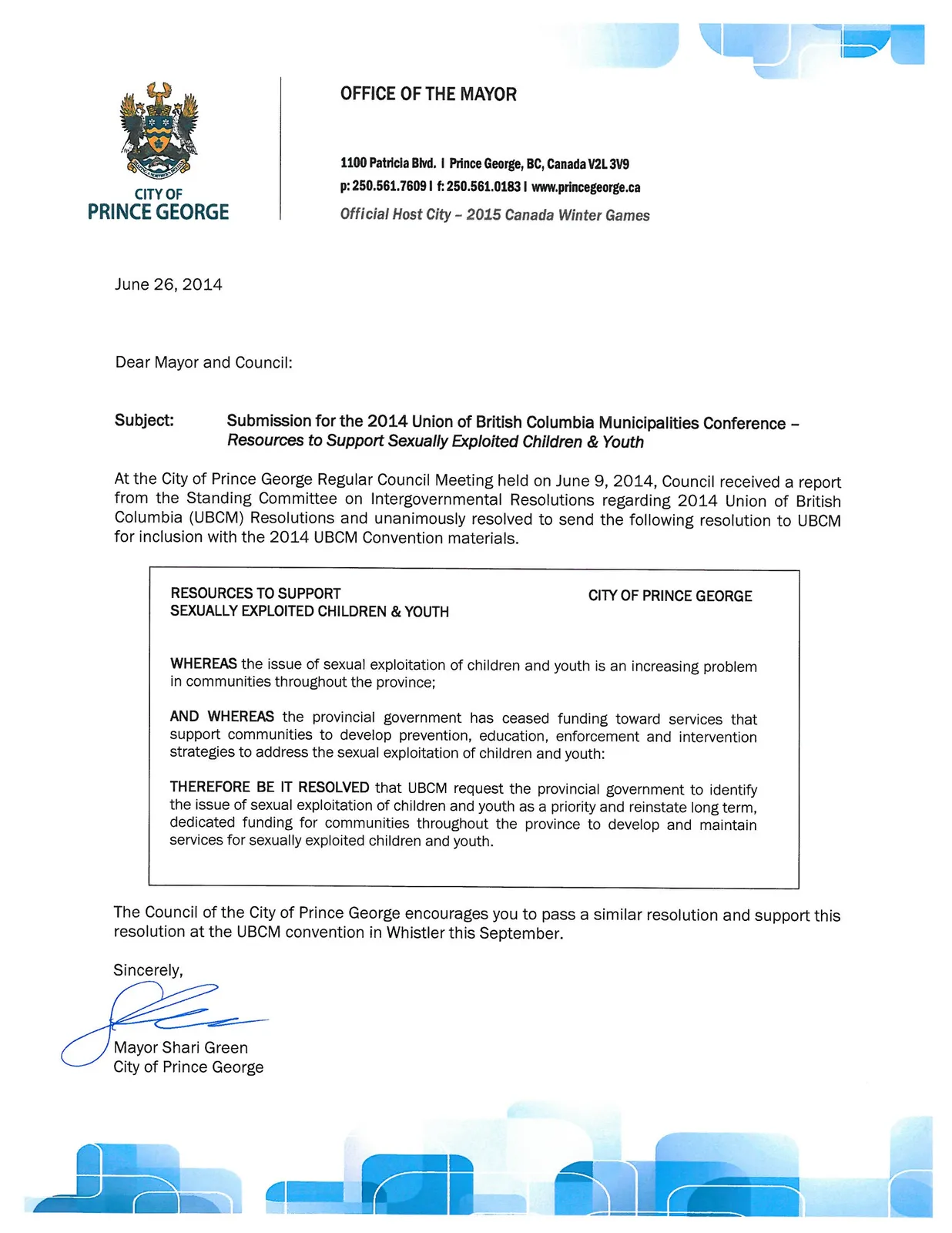 CITY OF
PRINCE GEORGE

OFFICE OF THE MAYOR

1100 Patricia Blvd. I Prince George, BC, Canada V2L 3V9
p: 250.561.7609 I f: 250.561.0183 I www.princegeorge.ca
Official Host City – 2015 Canada Winter Games

June 26, 2014

Dear Mayor and Council:

Subject: Submission for the 2014 Union of British Columbia Municipalities Conference – Resources to Support Sexually Exploited Children & Youth

At the City of Prince George Regular Council Meeting held on June 9, 2014, Council received a report from the Standing Committee on Intergovernmental Resolutions regarding 2014 Union of British Columbia (UBCM) Resolutions and unanimously resolved to send the following resolution to UBCM for inclusion with the 2014 UBCM Convention materials.

RESOURCES TO SUPPORT SEXUALLY EXPLOITED CHILDREN & YOUTH

CITY OF PRINCE GEORGE

WHEREAS the issue of sexual exploitation of children and youth is an increasing problem in communities throughout the province;

AND WHEREAS the provincial government has ceased funding toward services that support communities to develop prevention, education, enforcement and intervention strategies to address the sexual exploitation of children and youth:

THEREFORE BE IT RESOLVED that UBCM request the provincial government to identify the issue of sexual exploitation of children and youth as a priority and reinstate long term, dedicated funding for communities throughout the province to develop and maintain services for sexually exploited children and youth.

The Council of the City of Prince George encourages you to pass a similar resolution and support this resolution at the UBCM convention in Whistler this September.

Sincerely,

Mayor Shari Green
City of Prince George